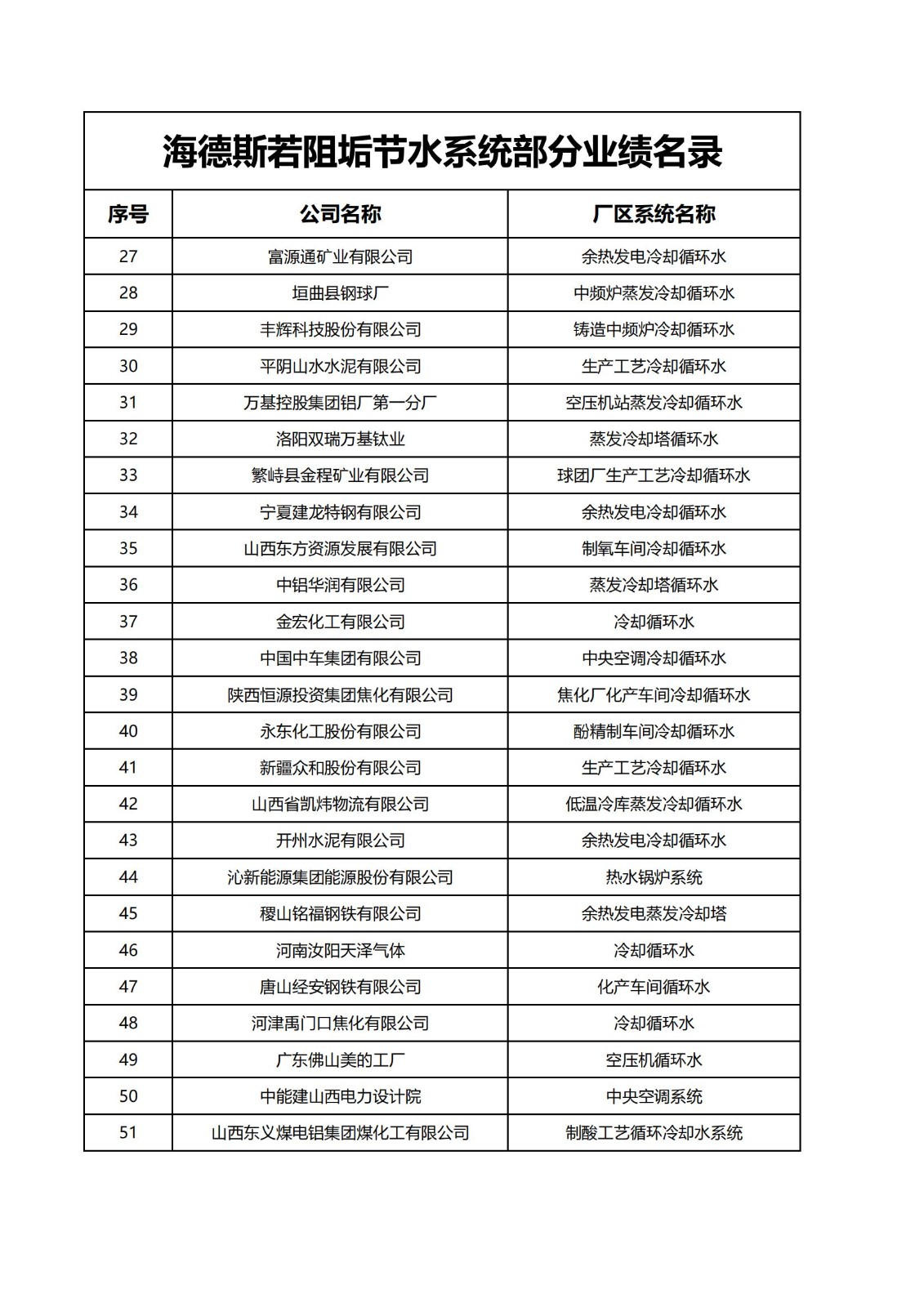 海德斯若阻垢节水系统部分业绩名录

| 序号 | 公司名称 | 厂区系统名称 |
|---|---|---|
| 27 | 富源通矿业有限公司 | 余热发电冷却循环水 |
| 28 | 垣曲县钢球厂 | 中频炉蒸发冷却循环水 |
| 29 | 丰辉科技股份有限公司 | 铸造中频炉冷却循环水 |
| 30 | 平阴山水水泥有限公司 | 生产工艺冷却循环水 |
| 31 | 万基控股集团铝厂第一分厂 | 空压机站蒸发冷却循环水 |
| 32 | 洛阳双瑞万基钛业 | 蒸发冷却塔循环水 |
| 33 | 繁峙县金程矿业有限公司 | 球团厂生产工艺冷却循环水 |
| 34 | 宁夏建龙特钢有限公司 | 余热发电冷却循环水 |
| 35 | 山西东方资源发展有限公司 | 制氧车间冷却循环水 |
| 36 | 中铝华润有限公司 | 蒸发冷却塔循环水 |
| 37 | 金宏化工有限公司 | 冷却循环水 |
| 38 | 中国中车集团有限公司 | 中央空调冷却循环水 |
| 39 | 陕西恒源投资集团焦化有限公司 | 焦化厂化产车间冷却循环水 |
| 40 | 永东化工股份有限公司 | 酚精制车间冷却循环水 |
| 41 | 新疆众和股份有限公司 | 生产工艺冷却循环水 |
| 42 | 山西省凯炜物流有限公司 | 低温冷库蒸发冷却循环水 |
| 43 | 开州水泥有限公司 | 余热发电冷却循环水 |
| 44 | 沁新能源集团能源股份有限公司 | 热水锅炉系统 |
| 45 | 稷山铭福钢铁有限公司 | 余热发电蒸发冷却塔 |
| 46 | 河南汝阳天泽气体 | 冷却循环水 |
| 47 | 唐山经安钢铁有限公司 | 化产车间循环水 |
| 48 | 河津禹门口焦化有限公司 | 冷却循环水 |
| 49 | 广东佛山美的工厂 | 空压机循环水 |
| 50 | 中能建山西电力设计院 | 中央空调系统 |
| 51 | 山西东义煤电铝集团煤化工有限公司 | 制酸工艺循环冷却水系统 |